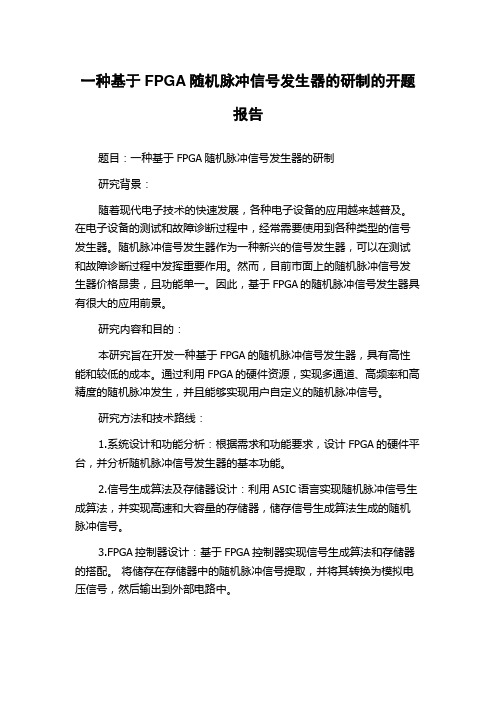 一种基于 FPGA 随机脉冲信号发生器的研制的开题报告

题目：一种基于 FPGA 随机脉冲信号发生器的研制

研究背景：

随着现代电子技术的快速发展，各种电子设备的应用越来越普及。在电子设备的测试和故障诊断过程中，经常需要使用到各种类型的信号发生器。随机脉冲信号发生器作为一种新兴的信号发生器，可以在测试和故障诊断过程中发挥重要作用。然而，目前市面上的随机脉冲信号发生器价格昂贵，且功能单一。因此，基于 FPGA 的随机脉冲信号发生器具有很大的应用前景。

研究内容和目的：

本研究旨在开发一种基于 FPGA 的随机脉冲信号发生器，具有高性能和较低的成本。通过利用 FPGA 的硬件资源，实现多通道、高频率和高精度的随机脉冲发生，并且能够实现用户自定义的随机脉冲信号。

研究方法和技术路线：

1.系统设计和功能分析：根据需求和功能要求，设计 FPGA 的硬件平台，并分析随机脉冲信号发生器的基本功能。

2.信号生成算法及存储器设计：利用 ASIC 语言实现随机脉冲信号生成算法，并实现高速和大容量的存储器，储存信号生成算法生成的随机脉冲信号。

3.FPGA 控制器设计：基于 FPGA 控制器实现信号生成算法和存储器的搭配。 将储存在存储器中的随机脉冲信号提取，并将其转换为模拟电压信号，然后输出到外部电路中。